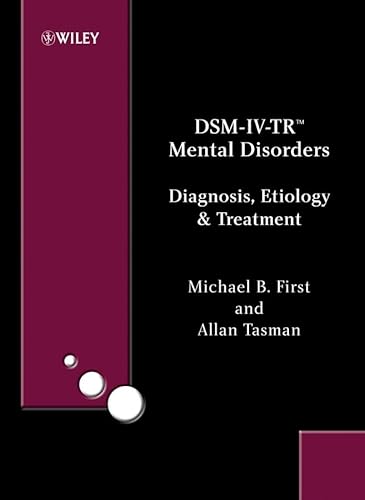 WILEY

DSM-IV-TR™
Mental Disorders

Diagnosis, Etiology & Treatment

Michael B. First
and
Allan Tasman